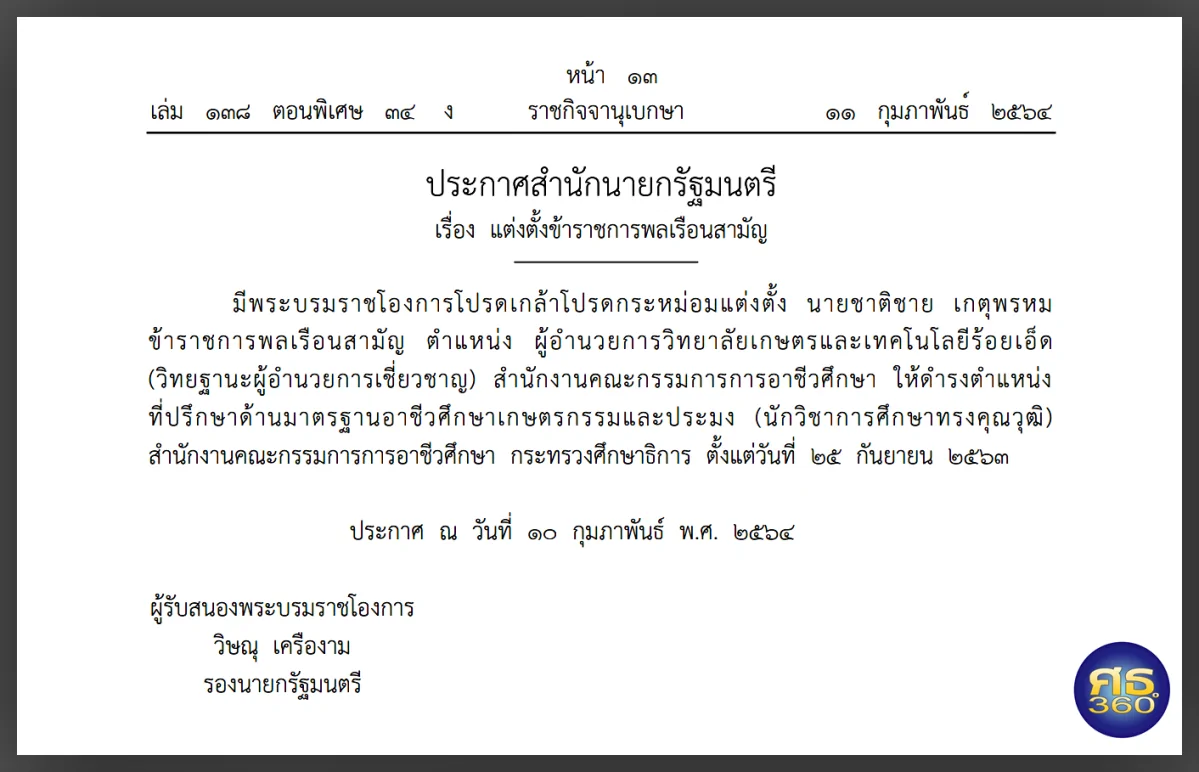 หน้า ๑๓
เล่ม ๑๓๘ ตอนพิเศษ ๓๔ ง ราชกิจจานุเบกษา ๑๑ กุมภาพันธ์ ๒๕๖๔

ประกาศสำนักนายกรัฐมนตรี
เรื่อง แต่งตั้งข้าราชการพลเรือนสามัญ

มีพระบรมราชโองการโปรดเกล้าโปรดกระหม่อมแต่งตั้ง นายชาติชาย เกตุพรหม ข้าราชการพลเรือนสามัญ ตำแหน่ง ผู้อำนวยการวิทยาลัยเกษตรและเทคโนโลยีร้อยเอ็ด (วิทยฐานะผู้อำนวยการเชี่ยวชาญ) สำนักงานคณะกรรมการการอาชีวศึกษา ให้ดำรงตำแหน่ง ที่ปรึกษาด้านมาตรฐานอาชีวศึกษาเกษตรกรรมและประมง (นักวิชาการศึกษาทรงคุณวุฒิ) สำนักงานคณะกรรมการการอาชีวศึกษา กระทรวงศึกษาธิการ ตั้งแต่วันที่ ๒๕ กันยายน ๒๕๖๓

ประกาศ ณ วันที่ ๑๐ กุมภาพันธ์ พ.ศ. ๒๕๖๔

ผู้รับสนองพระบรมราชโองการ
วิษณุ เครืองาม
รองนายกรัฐมนตรี

ศธ 360°